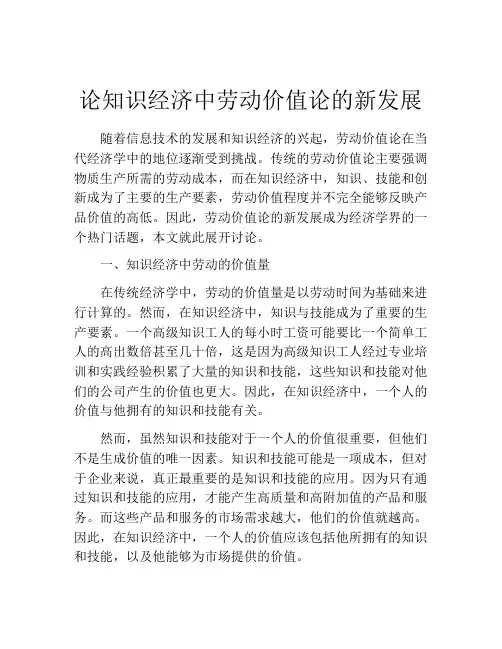 论知识经济中劳动价值论的新发展

随着信息技术的发展和知识经济的兴起，劳动价值论在当代经济学中的地位逐渐受到挑战。传统的劳动价值论主要强调物质生产所需的劳动成本，而在知识经济中，知识、技能和创新成为了主要的生产要素，劳动价值程度并不完全能够反映产品价值的高低。因此，劳动价值论的新发展成为经济学界的一个热门话题，本文就此展开讨论。

一、知识经济中劳动的价值量

在传统经济学中，劳动的价值量是以劳动时间为基础来进行计算的。然而，在知识经济中，知识与技能成为了重要的生产要素。一个高级知识工人的每小时工资可能要比一个简单工人的高出数倍甚至几十倍，这是因为高级知识工人经过专业培训和实践经验积累了大量的知识和技能，这些知识和技能对他们的公司产生的价值也更大。因此，在知识经济中，一个人的价值与他拥有的知识和技能有关。

然而，虽然知识和技能对于一个人的价值很重要，但他们不是生成价值的唯一因素。知识和技能可能是一项成本，但对于企业来说，真正最重要的是知识和技能的应用。因为只有通过知识和技能的应用，才能产生高质量和高附加值的产品和服务。而这些产品和服务的市场需求越大，他们的价值就越高。因此，在知识经济中，一个人的价值应该包括他所拥有的知识和技能，以及他能够为市场提供的价值。